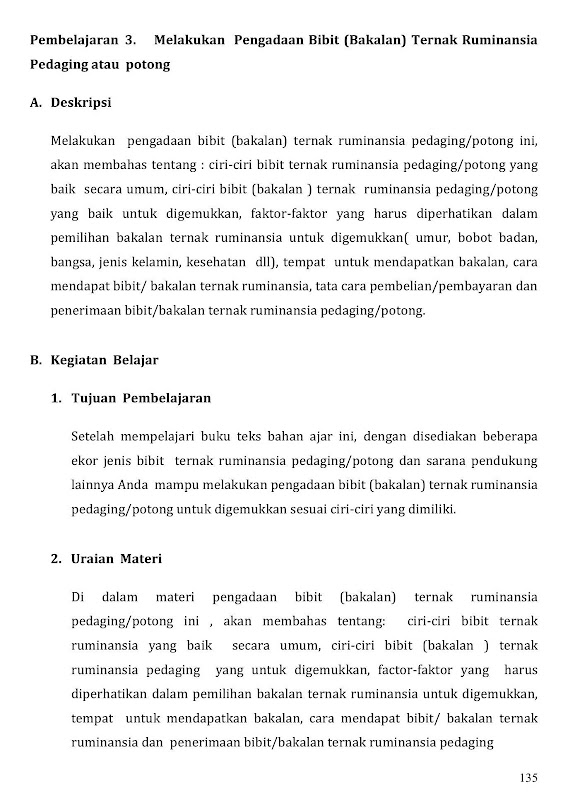 Pembelajaran 3. Melakukan Pengadaan Bibit (Bakalan) Ternak Ruminansia Pedaging atau potong

A. Deskripsi

Melakukan pengadaan bibit (bakalan) ternak ruminansia pedaging/potong ini, akan membahas tentang : ciri-ciri bibit ternak ruminansia pedaging/potong yang baik secara umum, ciri-ciri bibit (bakalan ) ternak ruminansia pedaging/potong yang baik untuk digemukkan, faktor-faktor yang harus diperhatikan dalam pemilihan bakalan ternak ruminansia untuk digemukkan( umur, bobot badan, bangsa, jenis kelamin, kesehatan dll), tempat untuk mendapatkan bakalan, cara mendapat bibit/ bakalan ternak ruminansia, tata cara pembelian/pembayaran dan penerimaan bibit/bakalan ternak ruminansia pedaging/potong.

B. Kegiatan Belajar

1. Tujuan Pembelajaran

Setelah mempelajari buku teks bahan ajar ini, dengan disediakan beberapa ekor jenis bibit ternak ruminansia pedaging/potong dan sarana pendukung lainnya Anda mampu melakukan pengadaan bibit (bakalan) ternak ruminansia pedaging/potong untuk digemukkan sesuai ciri-ciri yang dimiliki.

2. Uraian Materi

Di dalam materi pengadaan bibit (bakalan) ternak ruminansia pedaging/potong ini , akan membahas tentang: ciri-ciri bibit ternak ruminansia yang baik secara umum, ciri-ciri bibit (bakalan ) ternak ruminansia pedaging yang untuk digemukkan, factor-faktor yang harus diperhatikan dalam pemilihan bakalan ternak ruminansia untuk digemukkan, tempat untuk mendapatkan bakalan, cara mendapat bibit/ bakalan ternak ruminansia dan penerimaan bibit/bakalan ternak ruminansia pedaging

135